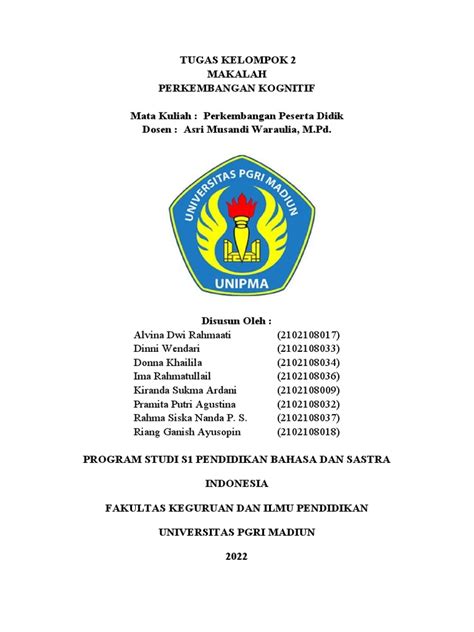 TUGAS KELOMPOK 2
MAKALAH
PERKEMBANGAN KOGNITIF

Mata Kuliah : Perkembangan Peserta Didik
Dosen : Asri Musandi Waraulia, M.Pd.

UNIVERSITAS PGRI MADIUN
UNIPMA

Disusun Oleh :

| | |
|---|---|
| Alvina Dwi Rahmaati | (2102108017) |
| Dinni Wendari | (2102108033) |
| Donna Khailila | (2102108034) |
| Ima Rahmatullail | (2102108036) |
| Kiranda Sukma Ardani | (2102108009) |
| Pramita Putri Agustina | (2102108032) |
| Rahma Siska Nanda P. S. | (2102108037) |
| Riang Ganish Ayusopin | (2102108018) |

PROGRAM STUDI S1 PENDIDIKAN BAHASA DAN SASTRA

INDONESIA

FAKULTAS KEGURUAN DAN ILMU PENDIDIKAN

UNIVERSITAS PGRI MADIUN

2022